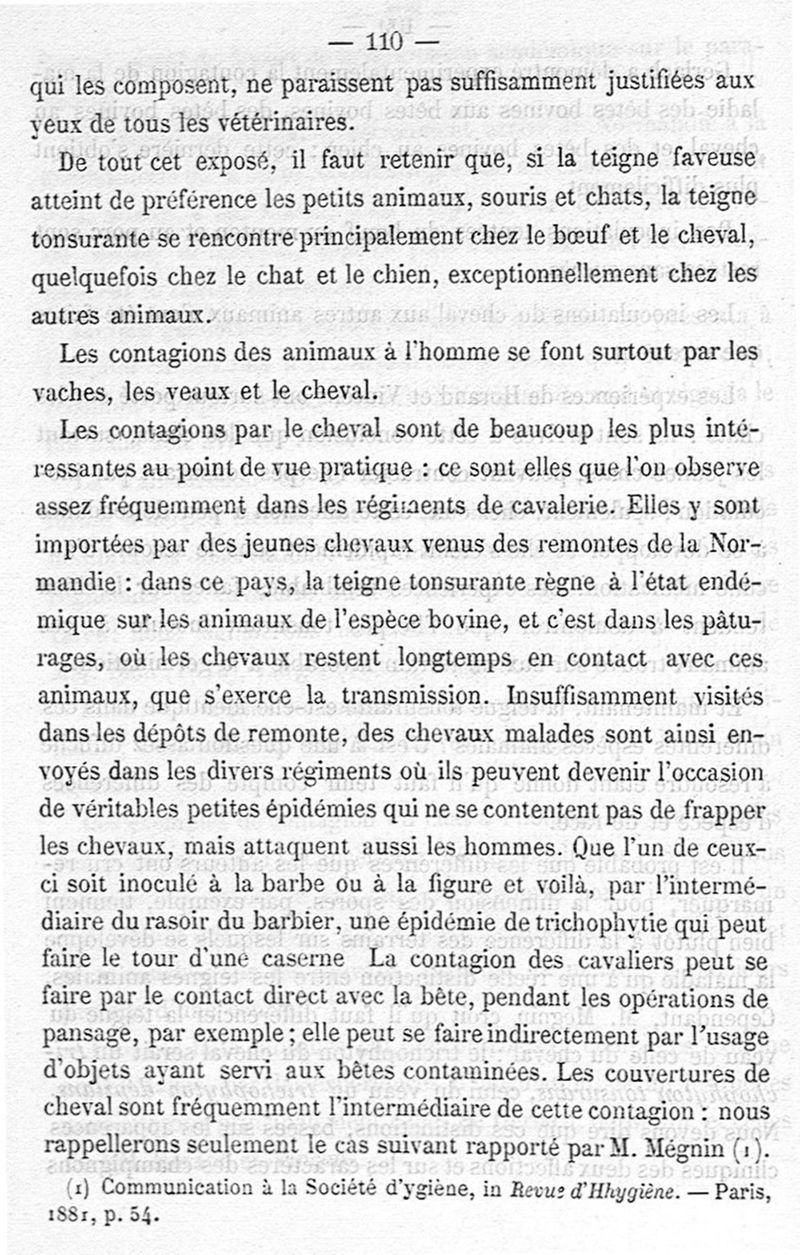 — 110 —

qui les composent, ne paraissent pas suffisamment justifiées aux yeux de tous les vétérinaires.

De tout cet exposé, il faut retenir que, si la teigne faveuse atteint de préférence les petits animaux, souris et chats, la teigne tonsurante se rencontre principalement chez le bœuf et le cheval, quelquefois chez le chat et le chien, exceptionnellement chez les autres animaux.

Les contagions des animaux à l'homme se font surtout par les vaches, les veaux et le cheval.

Les contagions par le cheval sont de beaucoup les plus intéressantes au point de vue pratique : ce sont elles que l'on observe assez fréquemment dans les régiments de cavalerie. Elles y sont importées par des jeunes chevaux venus des remontes de la Normandie : dans ce pays, la teigne tonsurante règne à l'état endémique sur les animaux de l'espèce bovine, et c'est dans les pâturages, où les chevaux restent longtemps en contact avec ces animaux, que s'exerce la transmission. Insuffisamment visités dans les dépôts de remonte, des chevaux malades sont ainsi envoyés dans les divers régiments où ils peuvent devenir l'occasion de véritables petites épidémies qui ne se contentent pas de frapper les chevaux, mais attaquent aussi les hommes. Que l'un de ceux-ci soit inoculé à la barbe ou à la figure et voilà, par l'intermédiaire du rasoir du barbier, une épidémie de trichophytie qui peut faire le tour d'une caserne La contagion des cavaliers peut se faire par le contact direct avec la bête, pendant les opérations de pansage, par exemple; elle peut se faire indirectement par l'usage d'objets ayant servi aux bêtes contaminées. Les couvertures de cheval sont fréquemment l'intermédiaire de cette contagion : nous rappellerons seulement le cas suivant rapporté par M. Mégnin (1).

(1) Communication à la Société d'ygiène, in Revue d'Hhygiène. — Paris, 1881, p. 54.